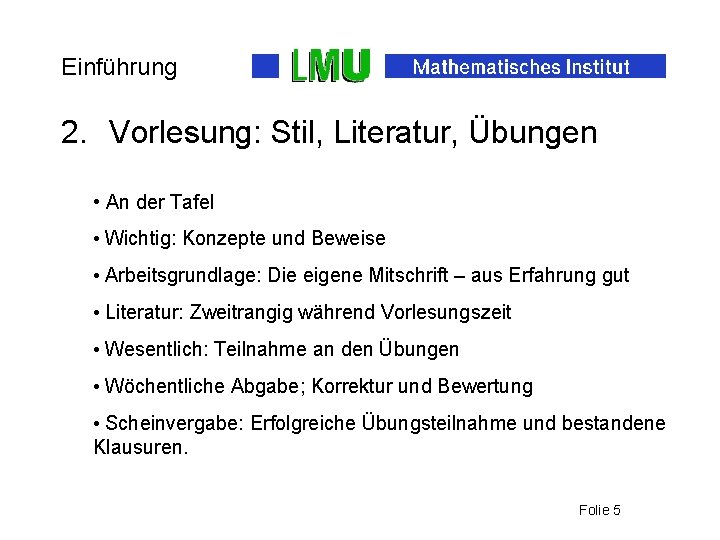 Einführung LMU Mathematisches Institut

2. Vorlesung: Stil, Literatur, Übungen

• An der Tafel

• Wichtig: Konzepte und Beweise

• Arbeitsgrundlage: Die eigene Mitschrift – aus Erfahrung gut

• Literatur: Zweitrangig während Vorlesungszeit

• Wesentlich: Teilnahme an den Übungen

• Wöchentliche Abgabe; Korrektur und Bewertung

• Scheinvergabe: Erfolgreiche Übungsteilnahme und bestandene Klausuren.

Folie 5